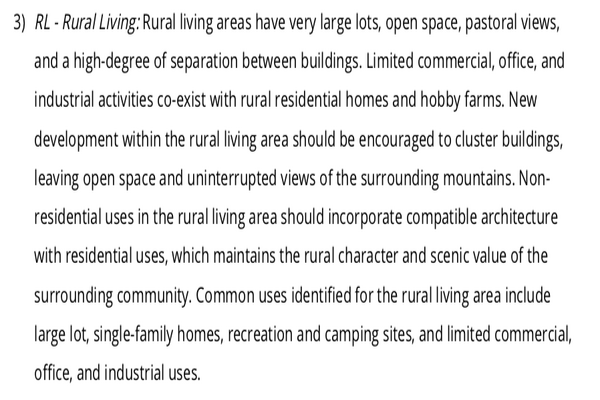 3) RL - Rural Living: Rural living areas have very large lots, open space, pastoral views, and a high-degree of separation between buildings. Limited commercial, office, and industrial activities co-exist with rural residential homes and hobby farms. New development within the rural living area should be encouraged to cluster buildings, leaving open space and uninterrupted views of the surrounding mountains. Non-residential uses in the rural living area should incorporate compatible architecture with residential uses, which maintains the rural character and scenic value of the surrounding community. Common uses identified for the rural living area include large lot, single-family homes, recreation and camping sites, and limited commercial, office, and industrial uses.